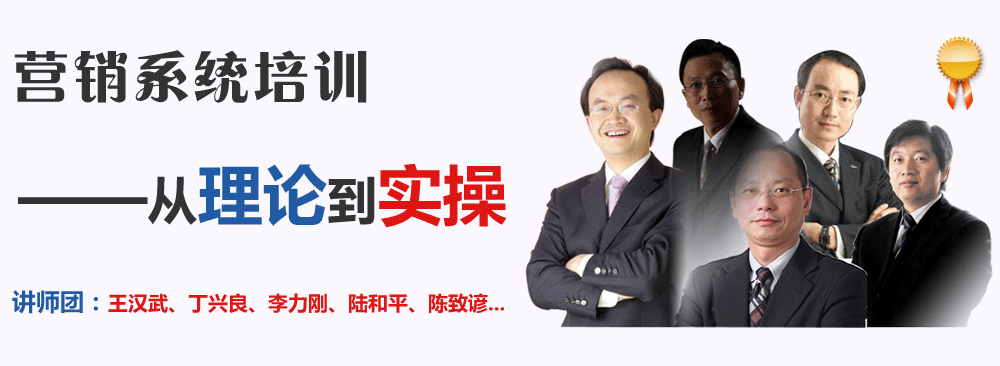 营销系统培训

——从理论到实操

讲师团：王汉武、丁兴良、李力刚、陆和平、陈致谚...